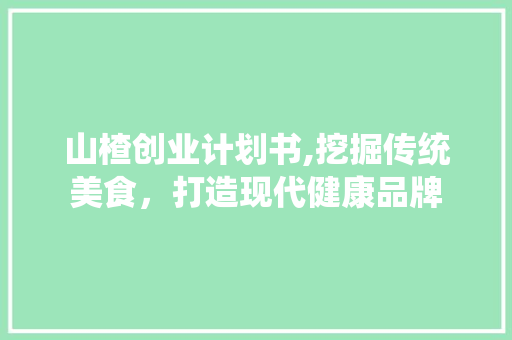 山楂创业计划书,挖掘传统美食，打造现代健康品牌